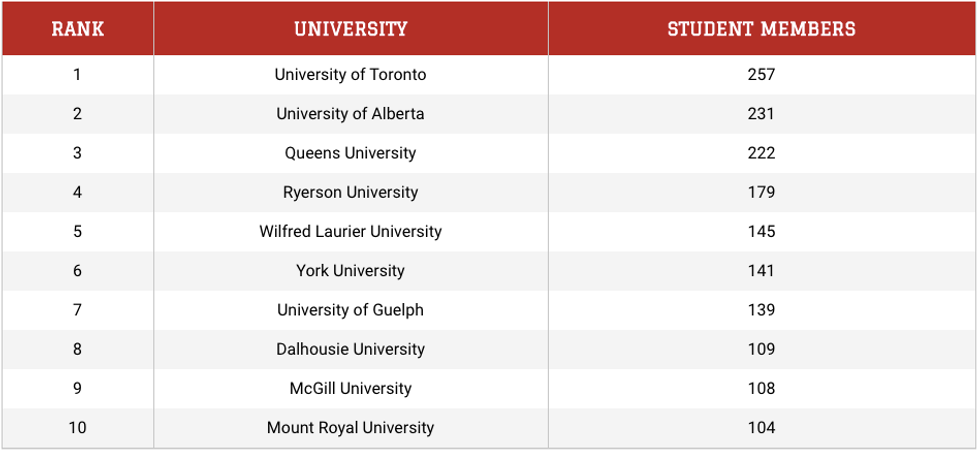 | RANK | UNIVERSITY | STUDENT MEMBERS |
|---|---|---|
| 1 | University of Toronto | 257 |
| 2 | University of Alberta | 231 |
| 3 | Queens University | 222 |
| 4 | Ryerson University | 179 |
| 5 | Wilfred Laurier University | 145 |
| 6 | York University | 141 |
| 7 | University of Guelph | 139 |
| 8 | Dalhousie University | 109 |
| 9 | McGill University | 108 |
| 10 | Mount Royal University | 104 |